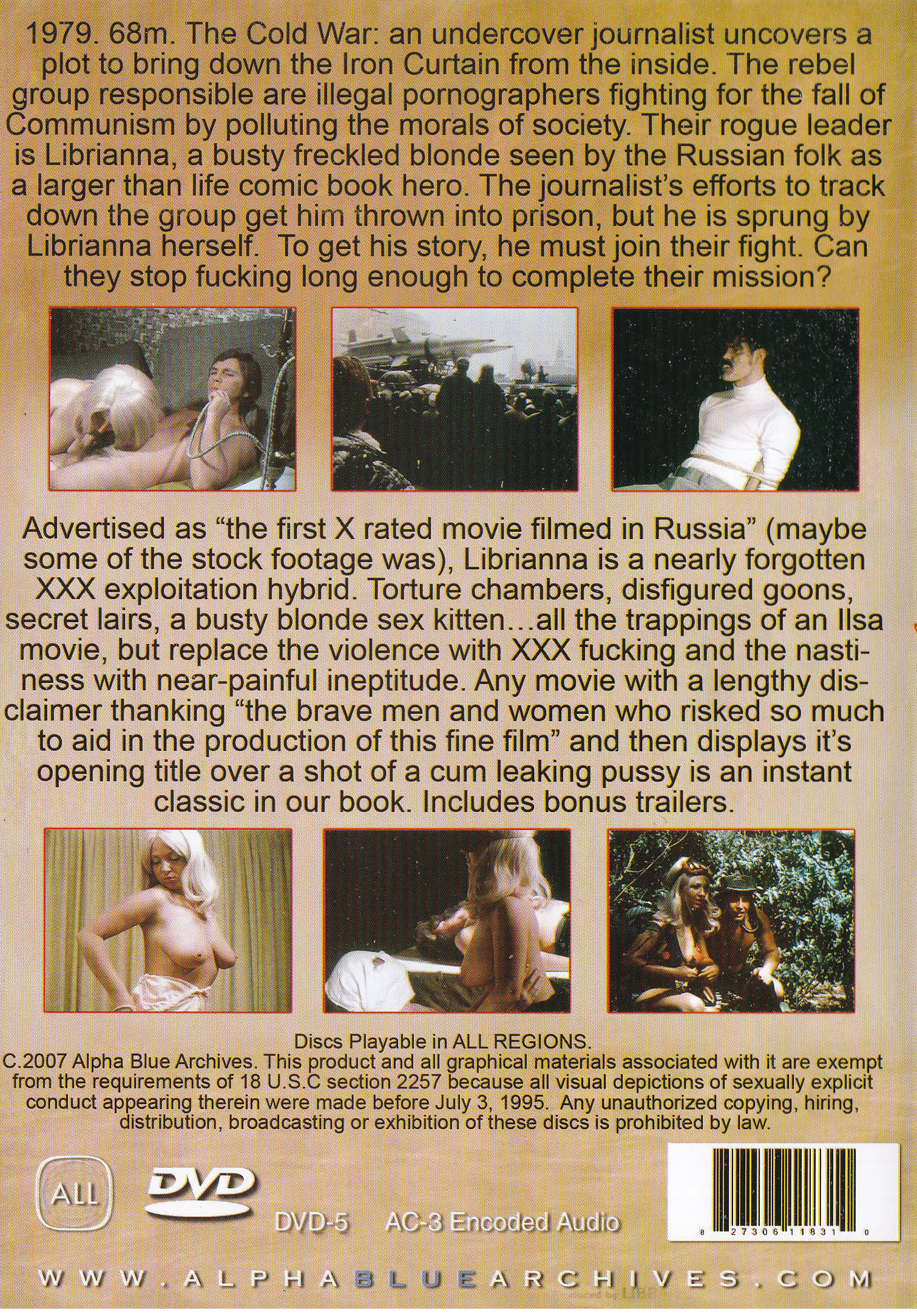 1979. 68m. The Cold War: an undercover journalist uncovers a plot to bring down the Iron Curtain from the inside. The rebel group responsible are illegal pornographers fighting for the fall of Communism by polluting the morals of society. Their rogue leader is Librianna, a busty freckled blonde seen by the Russian folk as a larger than life comic book hero. The journalist's efforts to track down the group get him thrown into prison, but he is sprung by Librianna herself. To get his story, he must join their fight. Can they stop fucking long enough to complete their mission?

Advertised as "the first X rated movie filmed in Russia" (maybe some of the stock footage was), Librianna is a nearly forgotten XXX exploitation hybrid. Torture chambers, disfigured goons, secret lairs, a busty blonde sex kitten...all the trappings of an Ilsa movie, but replace the violence with XXX fucking and the nastiness with near-painful ineptitude. Any movie with a lengthy disclaimer thanking "the brave men and women who risked so much to aid in the production of this fine film" and then displays it's opening title over a shot of a cum leaking pussy is an instant classic in our book. Includes bonus trailers.

Discs Playable in ALL REGIONS.
C.2007 Alpha Blue Archives. This product and all graphical materials associated with it are exempt from the requirements of 18 U.S.C section 2257 because all visual depictions of sexually explicit conduct appearing therein were made before July 3, 1995. Any unauthorized copying, hiring, distribution, broadcasting or exhibition of these discs is prohibited by law.

ALL
DVD
DVD-5 AC-3 Encoded Audio

8 27306 11831 0

WWW.ALPHABLUEARCHIVES.COM